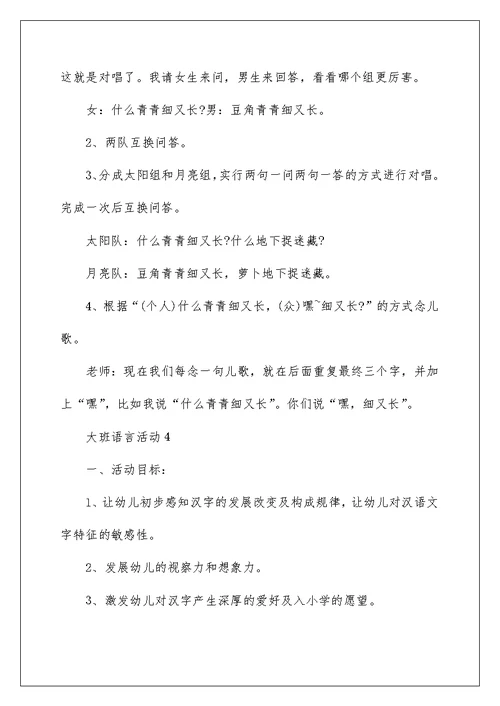 这就是对唱了。我请女生来问，男生来回答，看看哪个组更厉害。

女：什么青青细又长?男：豆角青青细又长。

2、两队互换问答。

3、分成太阳组和月亮组，实行两句一问两句一答的方式进行对唱。完成一次后互换问答。

太阳队：什么青青细又长?什么地下捉迷藏?

月亮队：豆角青青细又长，萝卜地下捉迷藏。

4、根据“(个人)什么青青细又长，(众)嘿~细又长?”的方式念儿歌。

老师：现在我们每念一句儿歌，就在后面重复最终三个字，并加上“嘿”，比如我说“什么青青细又长”。你们说“嘿，细又长”。

大班语言活动 4

一、活动目标：

1、让幼儿初步感知汉字的发展改变及构成规律，让幼儿对汉语文字特征的敏感性。

2、发展幼儿的视察力和想象力。

3、激发幼儿对汉字产生深厚的爱好及入小学的愿望。